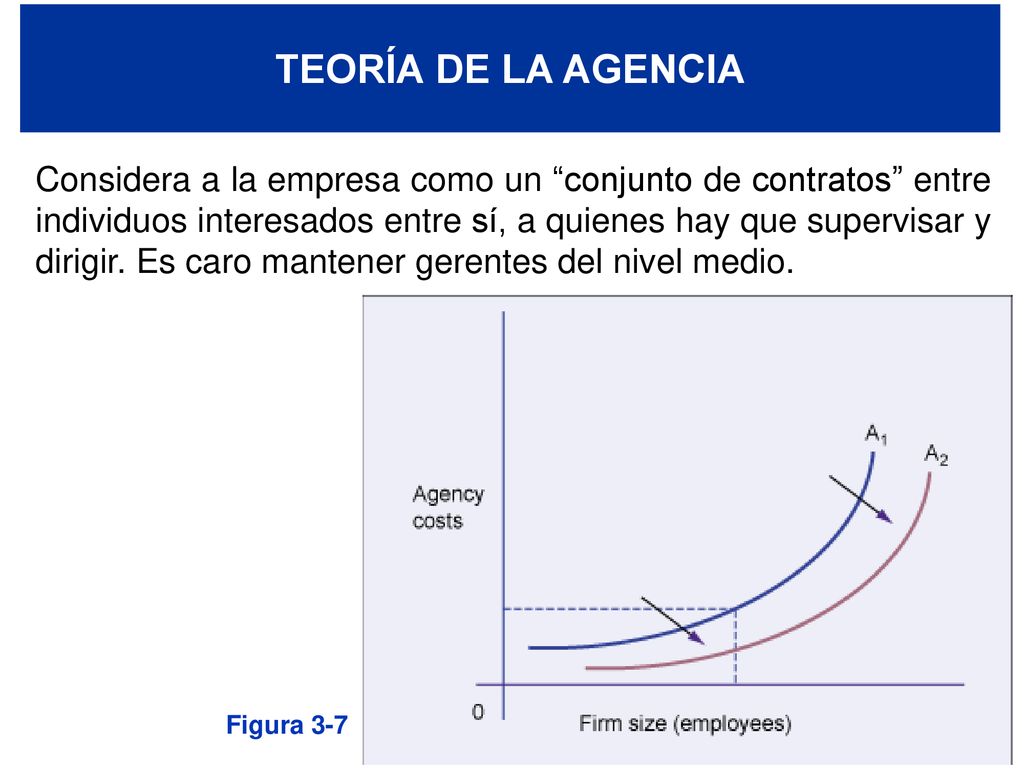 TEORÍA DE LA AGENCIA

Considera a la empresa como un “conjunto de contratos” entre individuos interesados entre sí, a quienes hay que supervisar y dirigir. Es caro mantener gerentes del nivel medio.

$A_1$

$A_2$

Agency costs

0

Firm size (employees)

Figura 3-7